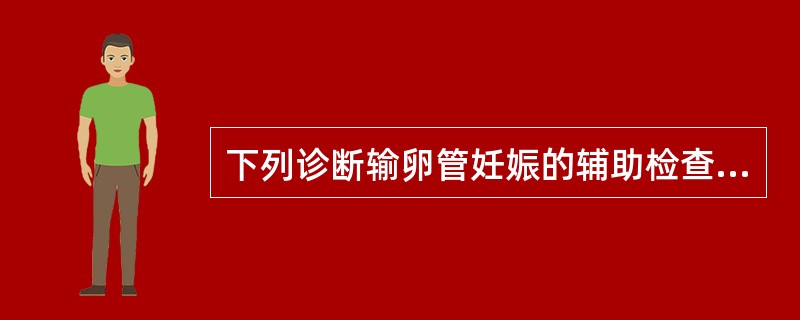 下列诊断输卵管妊娠的辅助检查...